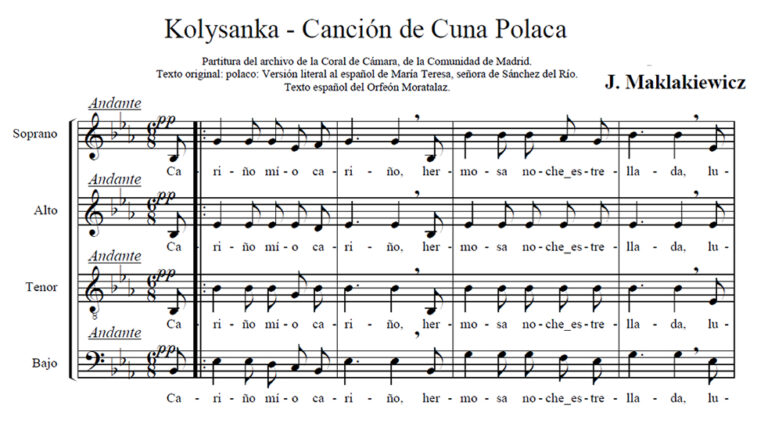 Kolysanka - Canción de Cuna Polaca

Partitura del archivo de la Coral de Cámara, de la Comunidad de Madrid.
Texto original: polaco: Versión literal al español de María Teresa, señora de Sánchez del Río.
Texto español del Orfeón Moratalaz.

J. Maklakiewicz

Andante

Soprano

pp

Ca - ri - ño mí - o ca - ri - ño, her - mo - sa no - che_es - tre - lla - da, lu -

Andante

Alto

pp

Ca - ri - ño mí - o ca - ri - ño, her - mo - sa no - che_es - tre - lla - da, lu -

Andante

Tenor

pp

Ca - ri - ño mí - o ca - ri - ño, her - mo - sa no - che_es - tre - lla - da, lu -

Andante

Bajo

pp

Ca - ri - ño mí - o ca - ri - ño, her - mo - sa no - che_es - tre - lla - da, lu -